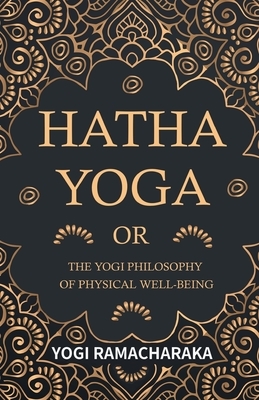 HATHA YOGA

OR

THE YOGI PHILOSOPHY OF PHYSICAL WELL-BEING

YOGI RAMACHARAKA